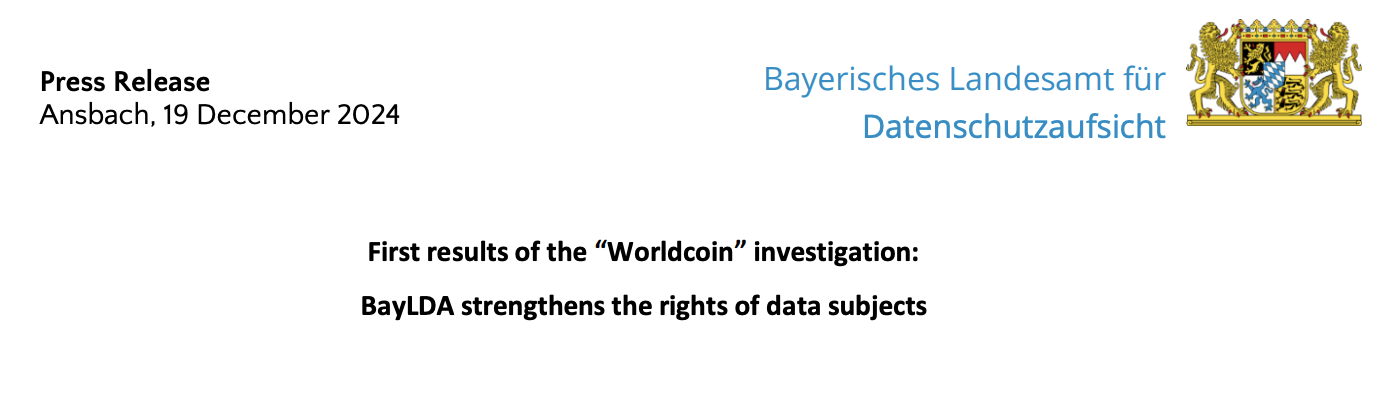 Press Release
Ansbach, 19 December 2024

Bayerisches Landesamt für Datenschutzaufsicht

First results of the “Worldcoin” investigation:

BayLDA strengthens the rights of data subjects